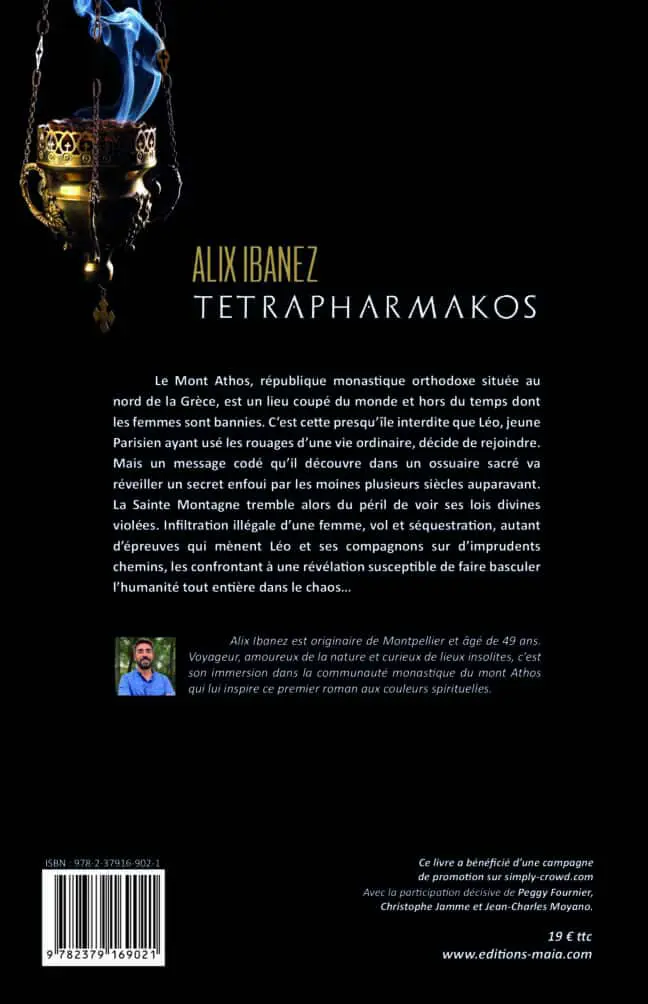 ALIX IBANEZ
TETRAPHARMAKOS

Le Mont Athos, république monastique orthodoxe située au nord de la Grèce, est un lieu coupé du monde et hors du temps dont les femmes sont bannies. C'est cette presqu'île interdite que Léo, jeune Parisien ayant usé les rouages d'une vie ordinaire, décide de rejoindre. Mais un message codé qu'il découvre dans un ossuaire sacré va réveiller un secret enfoui par les moines plusieurs siècles auparavant. La Sainte Montagne tremble alors du péril de voir ses lois divines violées. Infiltration illégale d'une femme, vol et séquestration, autant d'épreuves qui mènent Léo et ses compagnons sur d'imprudents chemins, les confrontant à une révélation susceptible de faire basculer l'humanité tout entière dans le chaos...

Alix Ibanez est originaire de Montpellier et âgé de 49 ans. Voyageur, amoureux de la nature et curieux de lieux insolites, c'est son immersion dans la communauté monastique du mont Athos qui lui inspire ce premier roman aux couleurs spirituelles.

ISBN : 978-2-37916-902-1

9 782379 169021

Ce livre a bénéficié d'une campagne de promotion sur simply-crowd.com
Avec la participation décisive de Peggy Fournier, Christophe Jamme et Jean-Charles Moyano.

19 € ttc
www.editions-maia.com